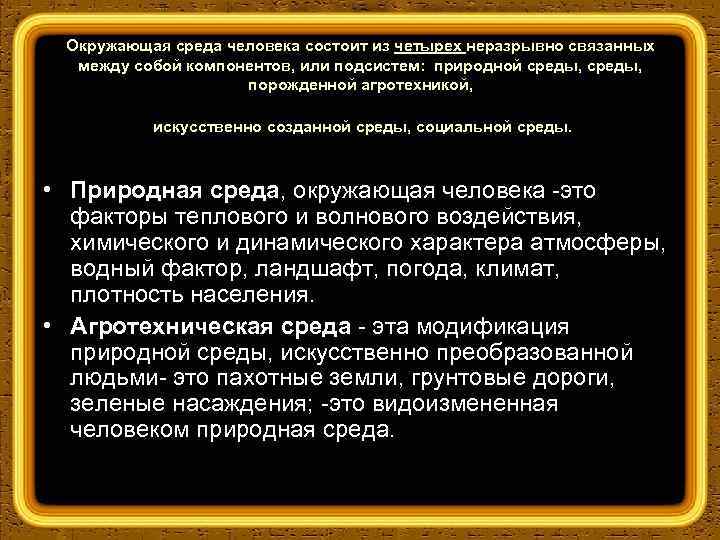 Окружающая среда человека состоит из четырех неразрывно связанных между собой компонентов, или подсистем: природной среды, среды, порожденной агротехникой,

искусственно созданной среды, социальной среды.

• Природная среда, окружающая человека -это факторы теплового и волнового воздействия, химического и динамического характера атмосферы, водный фактор, ландшафт, погода, климат, плотность населения.
• Агротехническая среда - эта модификация природной среды, искусственно преобразованной людьми- это пахотные земли, грунтовые дороги, зеленые насаждения; -это видоизмененная человеком природная среда.